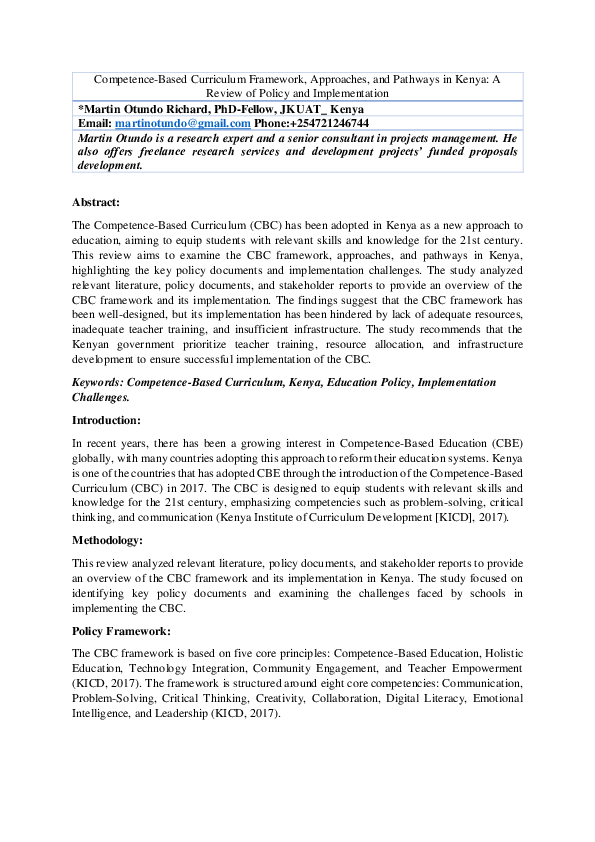 Competence-Based Curriculum Framework, Approaches, and Pathways in Kenya: A Review of Policy and Implementation

*Martin Otundo Richard, PhD-Fellow, JKUAT_ Kenya

Email: martinotundo@gmail.com Phone:+254721246744

Martin Otundo is a research expert and a senior consultant in projects management. He also offers freelance research services and development projects' funded proposals development.

Abstract:

The Competence-Based Curriculum (CBC) has been adopted in Kenya as a new approach to education, aiming to equip students with relevant skills and knowledge for the 21st century. This review aims to examine the CBC framework, approaches, and pathways in Kenya, highlighting the key policy documents and implementation challenges. The study analyzed relevant literature, policy documents, and stakeholder reports to provide an overview of the CBC framework and its implementation. The findings suggest that the CBC framework has been well-designed, but its implementation has been hindered by lack of adequate resources, inadequate teacher training, and insufficient infrastructure. The study recommends that the Kenyan government prioritize teacher training, resource allocation, and infrastructure development to ensure successful implementation of the CBC.

Keywords: Competence-Based Curriculum, Kenya, Education Policy, Implementation Challenges.

Introduction:

In recent years, there has been a growing interest in Competence-Based Education (CBE) globally, with many countries adopting this approach to reform their education systems. Kenya is one of the countries that has adopted CBE through the introduction of the Competence-Based Curriculum (CBC) in 2017. The CBC is designed to equip students with relevant skills and knowledge for the 21st century, emphasizing competencies such as problem-solving, critical thinking, and communication (Kenya Institute of Curriculum Development [KICD], 2017).

Methodology:

This review analyzed relevant literature, policy documents, and stakeholder reports to provide an overview of the CBC framework and its implementation in Kenya. The study focused on identifying key policy documents and examining the challenges faced by schools in implementing the CBC.

Policy Framework:

The CBC framework is based on five core principles: Competence-Based Education, Holistic Education, Technology Integration, Community Engagement, and Teacher Empowerment (KICD, 2017). The framework is structured around eight core competencies: Communication, Problem-Solving, Critical Thinking, Creativity, Collaboration, Digital Literacy, Emotional Intelligence, and Leadership (KICD, 2017).